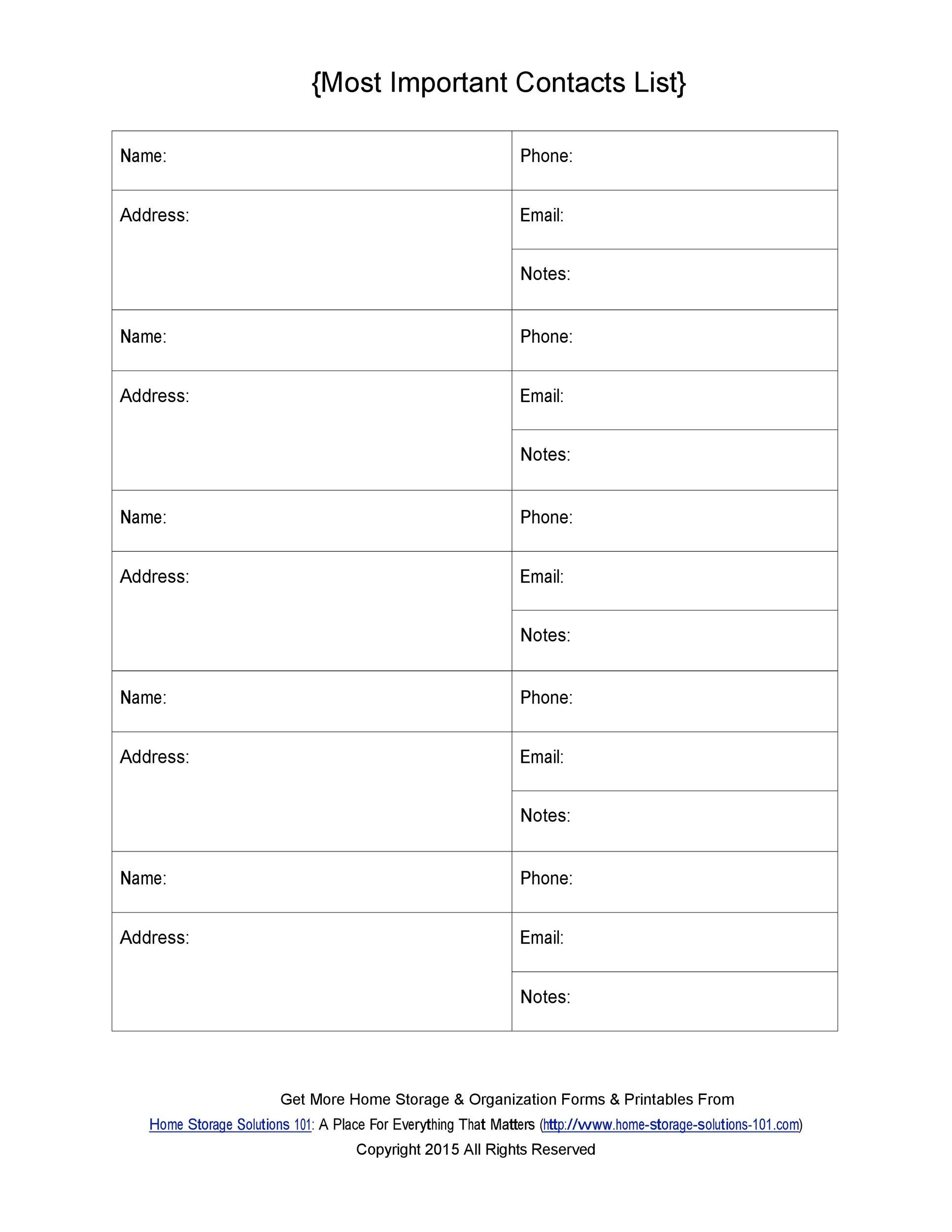 {Most Important Contacts List}

| Name: | Phone: |
|---|---|
| Address: | Email: |
| | Notes: |
| Name: | Phone: |
| Address: | Email: |
| | Notes: |
| Name: | Phone: |
| Address: | Email: |
| | Notes: |
| Name: | Phone: |
| Address: | Email: |
| | Notes: |
| Name: | Phone: |
| Address: | Email: |
| | Notes: |

Get More Home Storage & Organization Forms & Printables From
Home Storage Solutions 101: A Place For Everything That Matters (http://www.home-storage-solutions-101.com)
Copyright 2015 All Rights Reserved